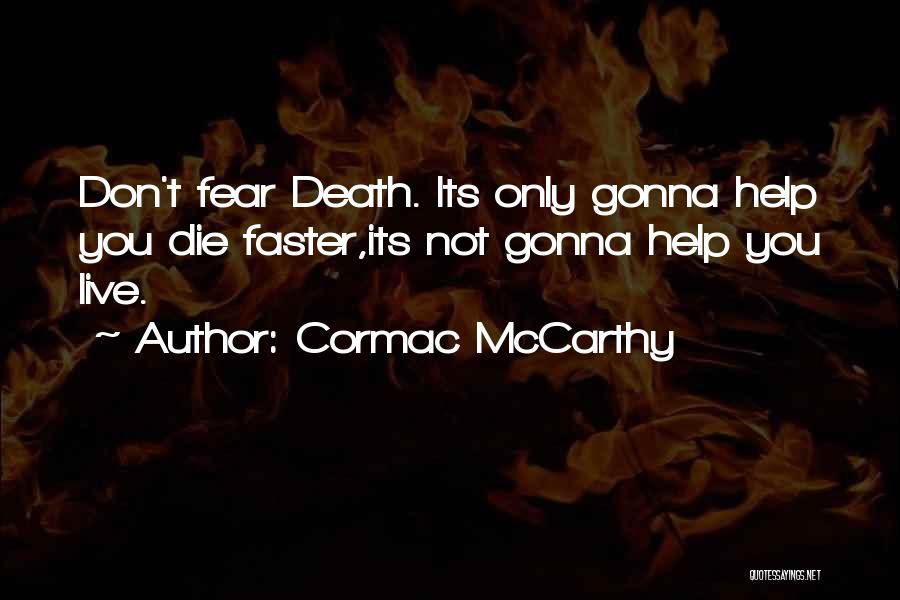 Don't fear Death. Its only gonna help you die faster,its not gonna help you live.
~ Author: Cormac McCarthy

QUOTESSAYINGS.NET